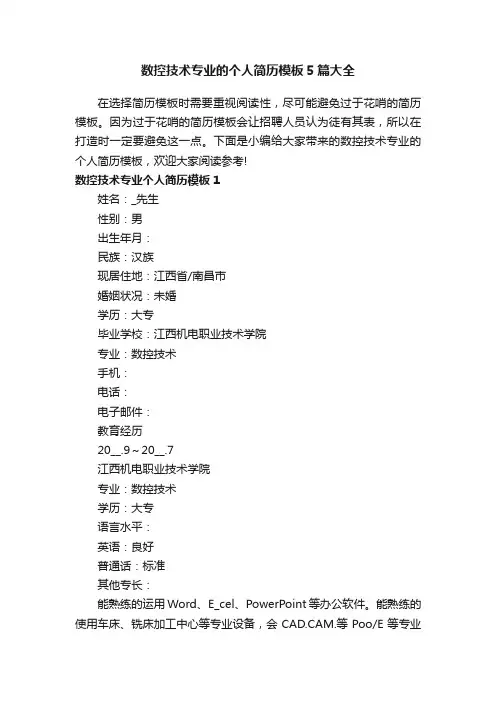 数控技术专业的个人简历模板5篇大全

在选择简历模板时需要重视阅读性，尽可能避免过于花哨的简历模板。因为过于花哨的简历模板会让招聘人员认为徒有其表，所以在打造时一定要避免这一点。下面是小编给大家带来的数控技术专业的个人简历模板，欢迎大家阅读参考!

数控技术专业个人简历模板1

姓名：_先生

性别：男

出生年月：

民族：汉族

现居住地：江西省/南昌市

婚姻状况：未婚

学历：大专

毕业学校：江西机电职业技术学院

专业：数控技术

手机：

电话：

电子邮件：

教育经历

20__.9～20__.7

江西机电职业技术学院

专业：数控技术

学历：大专

语言水平：

英语：良好

普通话：标准

其他专长：

能熟练的运用Word、E_cel、PowerPoint等办公软件。能熟练的使用车床、铣床加工中心等专业设备，会CAD.CAM.等Poo/E等专业